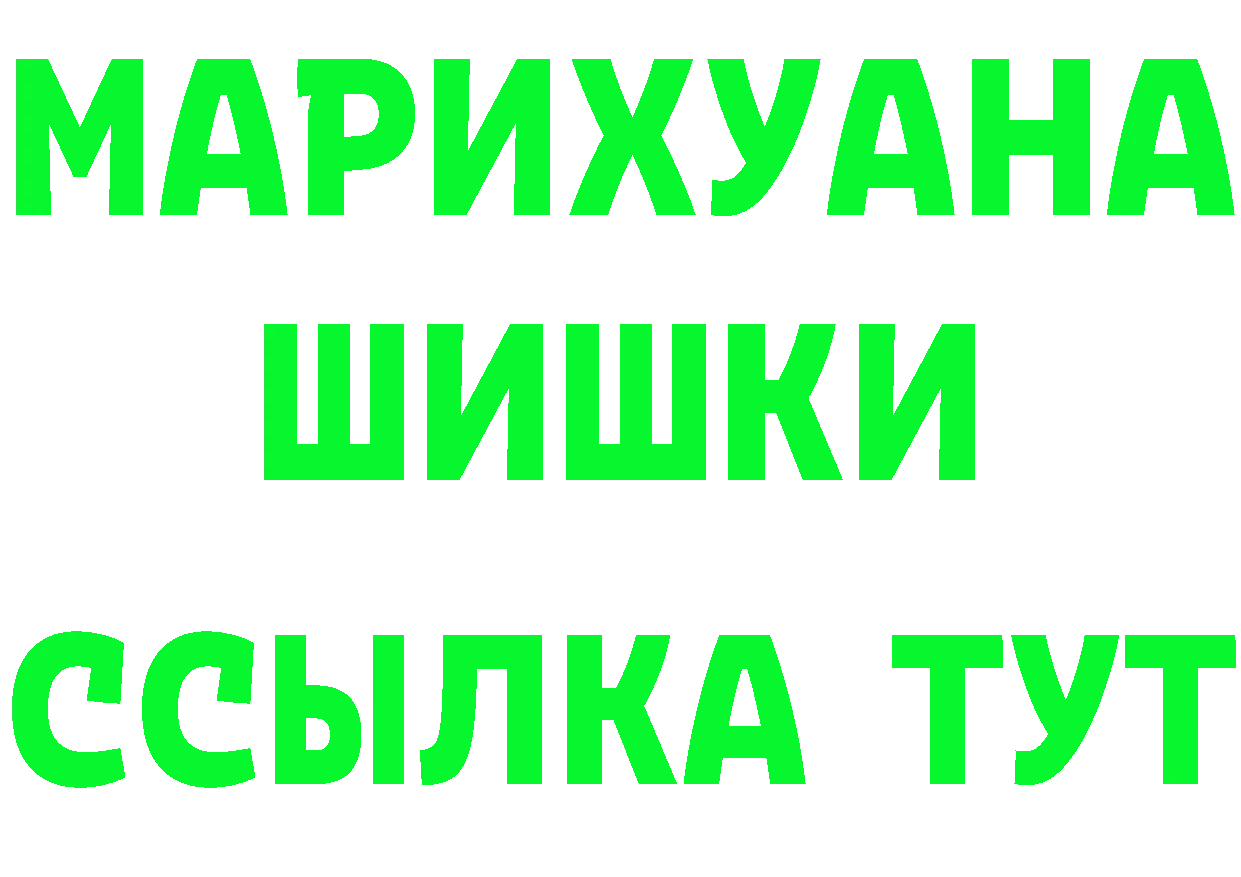 МАРИХУАНА
ШИШКИ
ССЫЛКА ТУТ